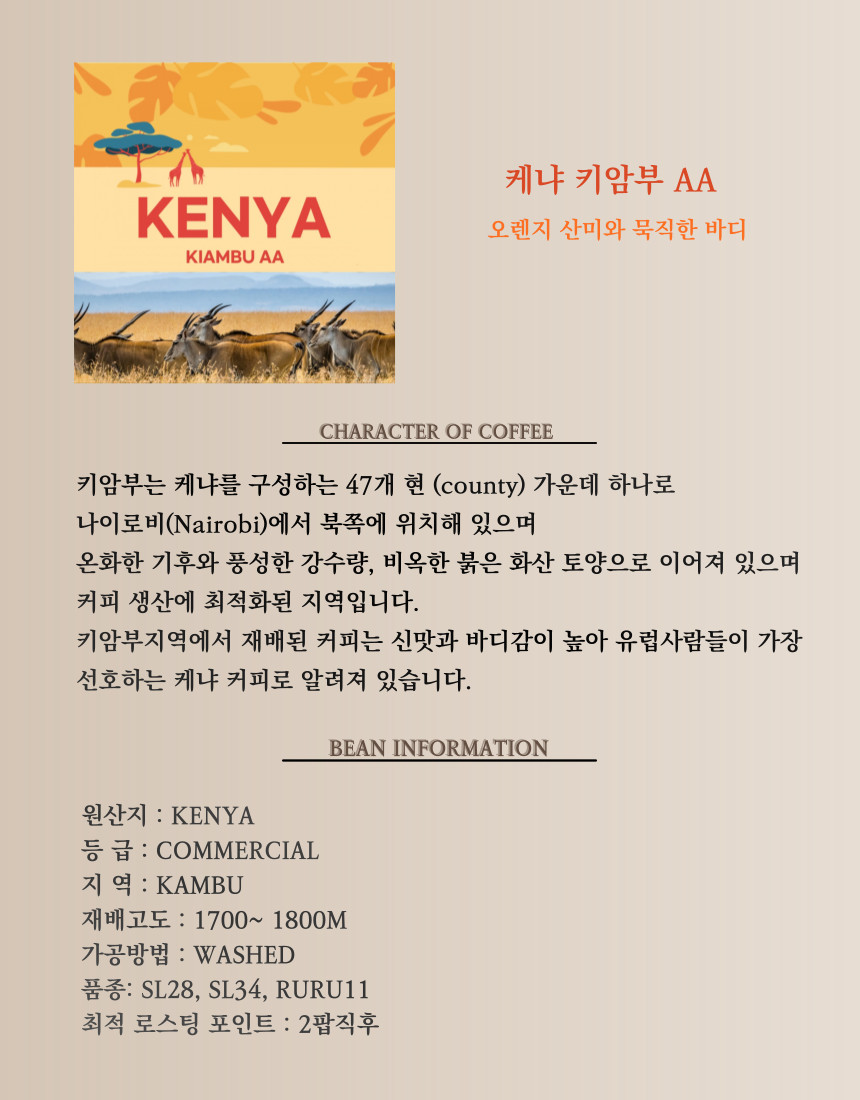 KENYA
KIAMBU AA

케냐 키암부 AA

오렌지 산미와 묵직한 바디

CHARACTER OF COFFEE

키암부는 케냐를 구성하는 47개 현 (county) 가운데 하나로
나이로비(Nairobi)에서 북쪽에 위치해 있으며
온화한 기후와 풍성한 강수량, 비옥한 붉은 화산 토양으로 이어져 있으며
커피 생산에 최적화된 지역입니다.
키암부지역에서 재배된 커피는 신맛과 바디감이 높아 유럽사람들이 가장 선호하는 케냐 커피로 알려져 있습니다.

BEAN INFORMATION

원산지 : KENYA
등 급 : COMMERCIAL
지 역 : KAMBU
재배고도 : 1700~ 1800M
가공방법 : WASHED
품종: SL28, SL34, RURU11
최적 로스팅 포인트 : 2팝직후